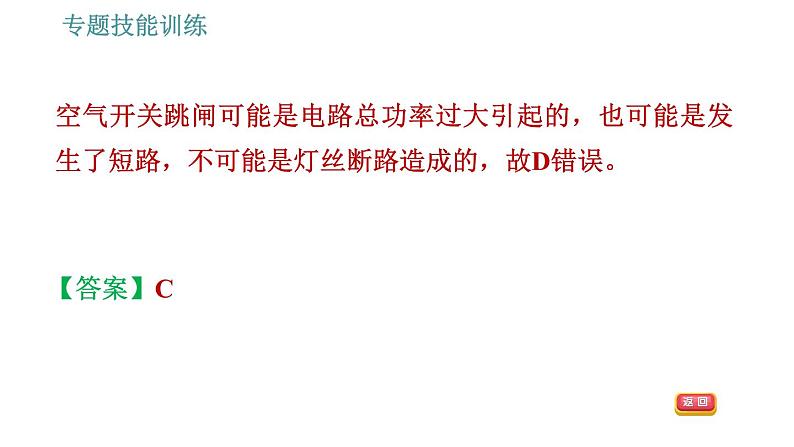 专题技能训练

空气开关跳闸可能是电路总功率过大引起的，也可能是发生了短路，不可能是灯丝断路造成的，故D错误。

【答案】C

返回